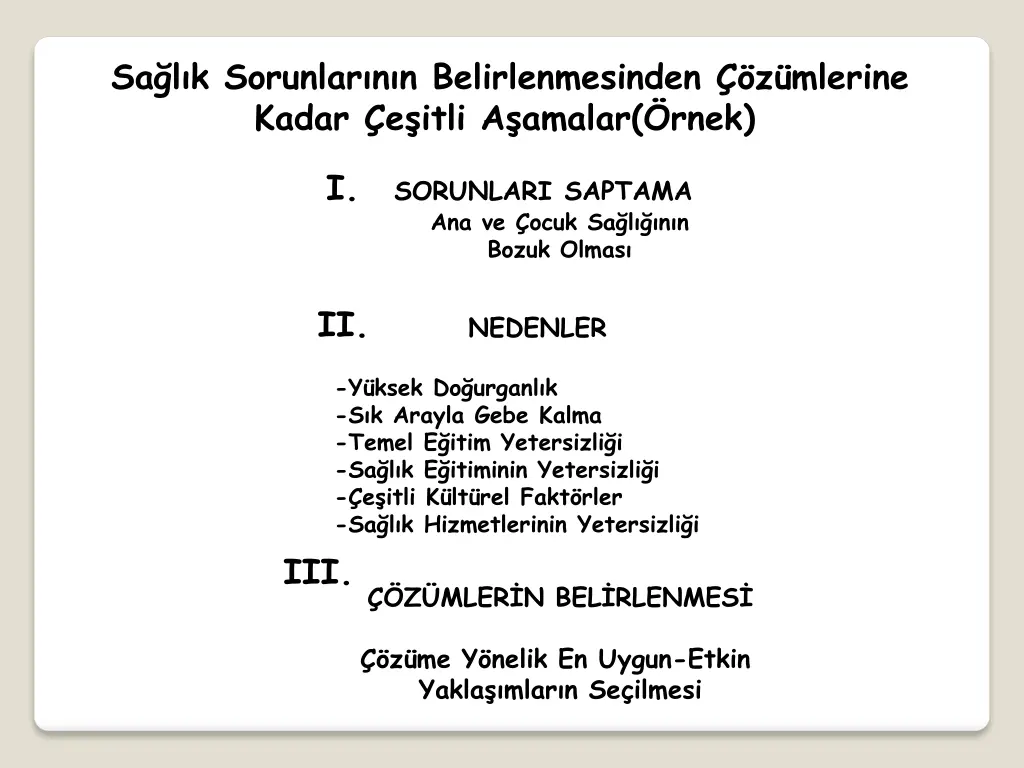 Sağlık Sorunlarının Belirlenmesinden Çözümlerine Kadar Çeşitli Aşamalar(Örnek)

I. SORUNLARI SAPTAMA
Ana ve Çocuk Sağlığının Bozuk Olması

II. NEDENLER

-Yüksek Doğurganlık
-Sık Arayla Gebe Kalma
-Temel Eğitim Yetersizliği
-Sağlık Eğitiminin Yetersizliği
-Çeşitli Kültürel Faktörler
-Sağlık Hizmetlerinin Yetersizliği

III. ÇÖZÜMLERİN BELİRLENMESİ

Çözüme Yönelik En Uygun-Etkin Yaklaşımların Seçilmesi